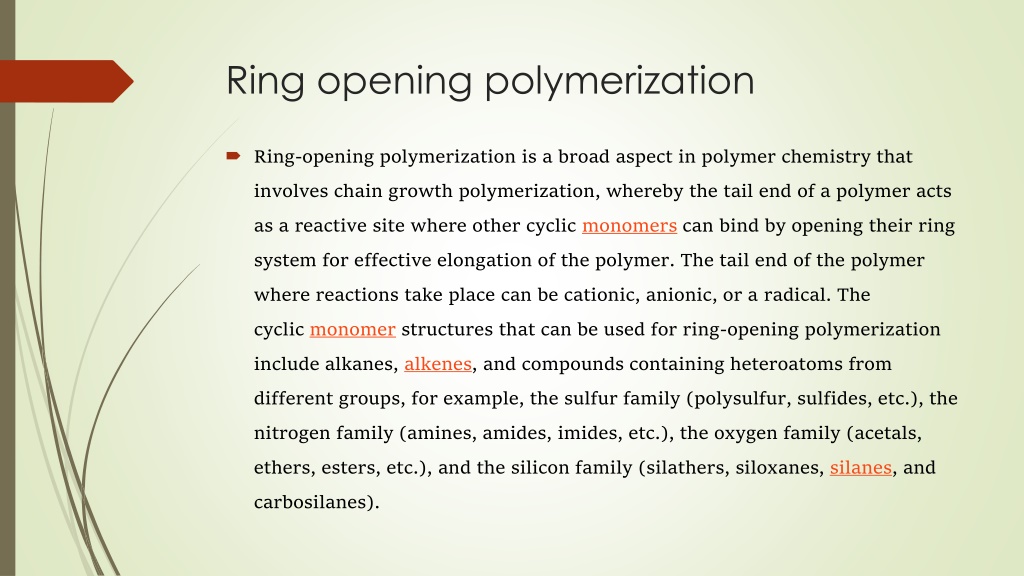 Ring opening polymerization

Ring-opening polymerization is a broad aspect in polymer chemistry that involves chain growth polymerization, whereby the tail end of a polymer acts as a reactive site where other cyclic monomers can bind by opening their ring system for effective elongation of the polymer. The tail end of the polymer where reactions take place can be cationic, anionic, or a radical. The cyclic monomer structures that can be used for ring-opening polymerization include alkanes, alkenes, and compounds containing heteroatoms from different groups, for example, the sulfur family (polysulfur, sulfides, etc.), the nitrogen family (amines, amides, imides, etc.), the oxygen family (acetals, ethers, esters, etc.), and the silicon family (silathers, siloxanes, silanes, and carbosilanes).